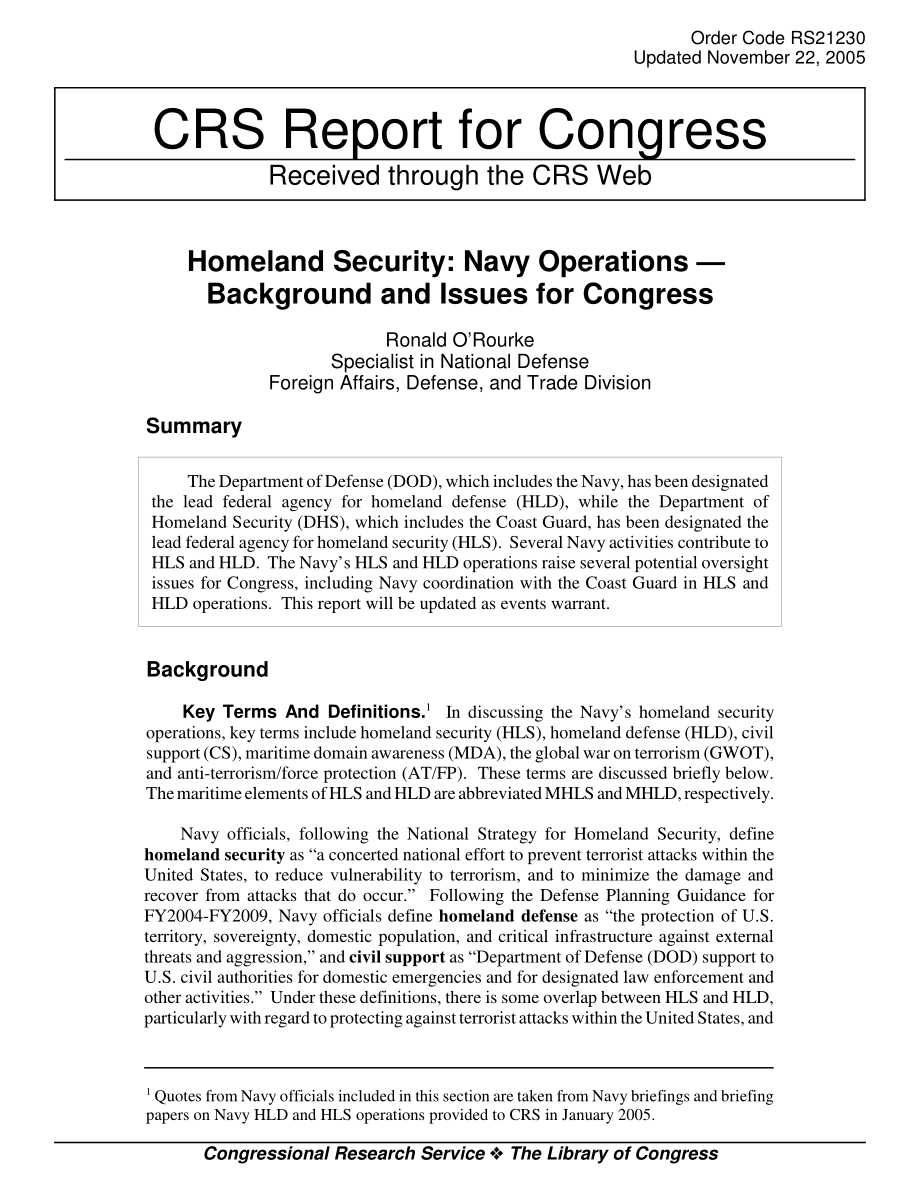 Order Code RS21230
Updated November 22, 2005

CRS Report for Congress
Received through the CRS Web

Homeland Security: Navy Operations — Background and Issues for Congress

Ronald O'Rourke
Specialist in National Defense
Foreign Affairs, Defense, and Trade Division

Summary

The Department of Defense (DOD), which includes the Navy, has been designated the lead federal agency for homeland defense (HLD), while the Department of Homeland Security (DHS), which includes the Coast Guard, has been designated the lead federal agency for homeland security (HLS). Several Navy activities contribute to HLS and HLD. The Navy's HLS and HLD operations raise several potential oversight issues for Congress, including Navy coordination with the Coast Guard in HLS and HLD operations. This report will be updated as events warrant.

Background

Key Terms And Definitions.$^1$ In discussing the Navy's homeland security operations, key terms include homeland security (HLS), homeland defense (HLD), civil support (CS), maritime domain awareness (MDA), the global war on terrorism (GWOT), and anti-terrorism/force protection (AT/FP). These terms are discussed briefly below. The maritime elements of HLS and HLD are abbreviated MHLS and MHLD, respectively.

Navy officials, following the National Strategy for Homeland Security, define homeland security as "a concerted national effort to prevent terrorist attacks within the United States, to reduce vulnerability to terrorism, and to minimize the damage and recover from attacks that do occur." Following the Defense Planning Guidance for FY2004-FY2009, Navy officials define homeland defense as "the protection of U.S. territory, sovereignty, domestic population, and critical infrastructure against external threats and aggression," and civil support as "Department of Defense (DOD) support to U.S. civil authorities for domestic emergencies and for designated law enforcement and other activities." Under these definitions, there is some overlap between HLS and HLD, particularly with regard to protecting against terrorist attacks within the United States, and

$^1$ Quotes from Navy officials included in this section are taken from Navy briefings and briefing papers on Navy HLD and HLS operations provided to CRS in January 2005.

Congressional Research Service ❖ The Library of Congress